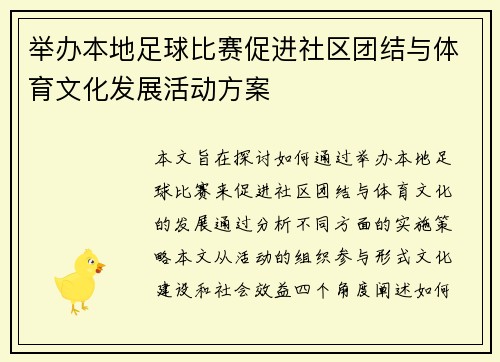 举办本地足球比赛促进社区团结与体育文化发展活动方案

本文旨在探讨如何通过举办本地足球比赛来促进社区团结与体育文化的发展通过分析不同方面的实施策略本文从活动的组织参与形式文化建设和社会效益四个角度阐述如何